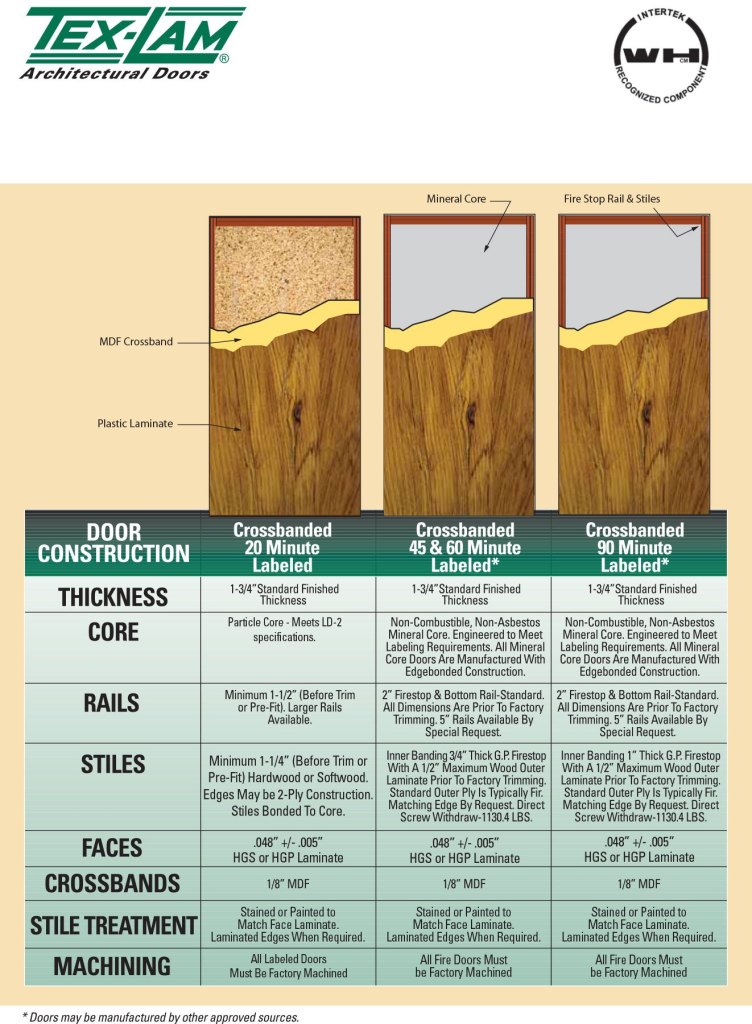 TEX-LAM®
Architectural Doors

INTERTEK
WH
RECOGNIZED COMPONENT

Mineral Core

Fire Stop Rail & Stiles

MDF Crossband

Plastic Laminate

| DOOR CONSTRUCTION | Crossbanded 20 Minute Labeled | Crossbanded 45 & 60 Minute Labeled* | Crossbanded 90 Minute Labeled* |
|---|---|---|---|
| THICKNESS | 1-3/4" Standard Finished Thickness | 1-3/4" Standard Finished Thickness | 1-3/4" Standard Finished Thickness |
| CORE | Particle Core - Meets LD-2 specifications. | Non-Combustible, Non-Asbestos Mineral Core. Engineered to Meet Labeling Requirements. All Mineral Core Doors Are Manufactured With Edgebonded Construction. | Non-Combustible, Non-Asbestos Mineral Core. Engineered to Meet Labeling Requirements. All Mineral Core Doors Are Manufactured With Edgebonded Construction. |
| RAILS | Minimum 1-1/2" (Before Trim or Pre-Fit). Larger Rails Available. | 2" Firestop & Bottom Rail-Standard. All Dimensions Are Prior To Factory Trimming. 5" Rails Available By Special Request. | 2" Firestop & Bottom Rail-Standard. All Dimensions Are Prior To Factory Trimming. 5" Rails Available By Special Request. |
| STILES | Minimum 1-1/4" (Before Trim or Pre-Fit) Hardwood or Softwood. Edges May be 2-Ply Construction. Stiles Bonded To Core. | Inner Banding 3/4" Thick G.P. Firestop With A 1/2" Maximum Wood Outer Laminate Prior To Factory Trimming. Standard Outer Ply Is Typically Fir. Matching Edge By Request. Direct Screw Withdraw-1130.4 LBS. | Inner Banding 1" Thick G.P. Firestop With A 1/2" Maximum Wood Outer Laminate Prior To Factory Trimming. Standard Outer Ply Is Typically Fir. Matching Edge By Request. Direct Screw Withdraw-1130.4 LBS. |
| FACES | .048" +/- .005" HGS or HGP Laminate | .048" +/- .005" HGS or HGP Laminate | .048" +/- .005" HGS or HGP Laminate |
| CROSSBANDS | 1/8" MDF | 1/8" MDF | 1/8" MDF |
| STILE TREATMENT | Stained or Painted to Match Face Laminate. Laminated Edges When Required. | Stained or Painted to Match Face Laminate. Laminated Edges When Required. | Stained or Painted to Match Face Laminate. Laminated Edges When Required. |
| MACHINING | All Labeled Doors Must Be Factory Machined | All Fire Doors Must be Factory Machined | All Fire Doors Must be Factory Machined |

* Doors may be manufactured by other approved sources.